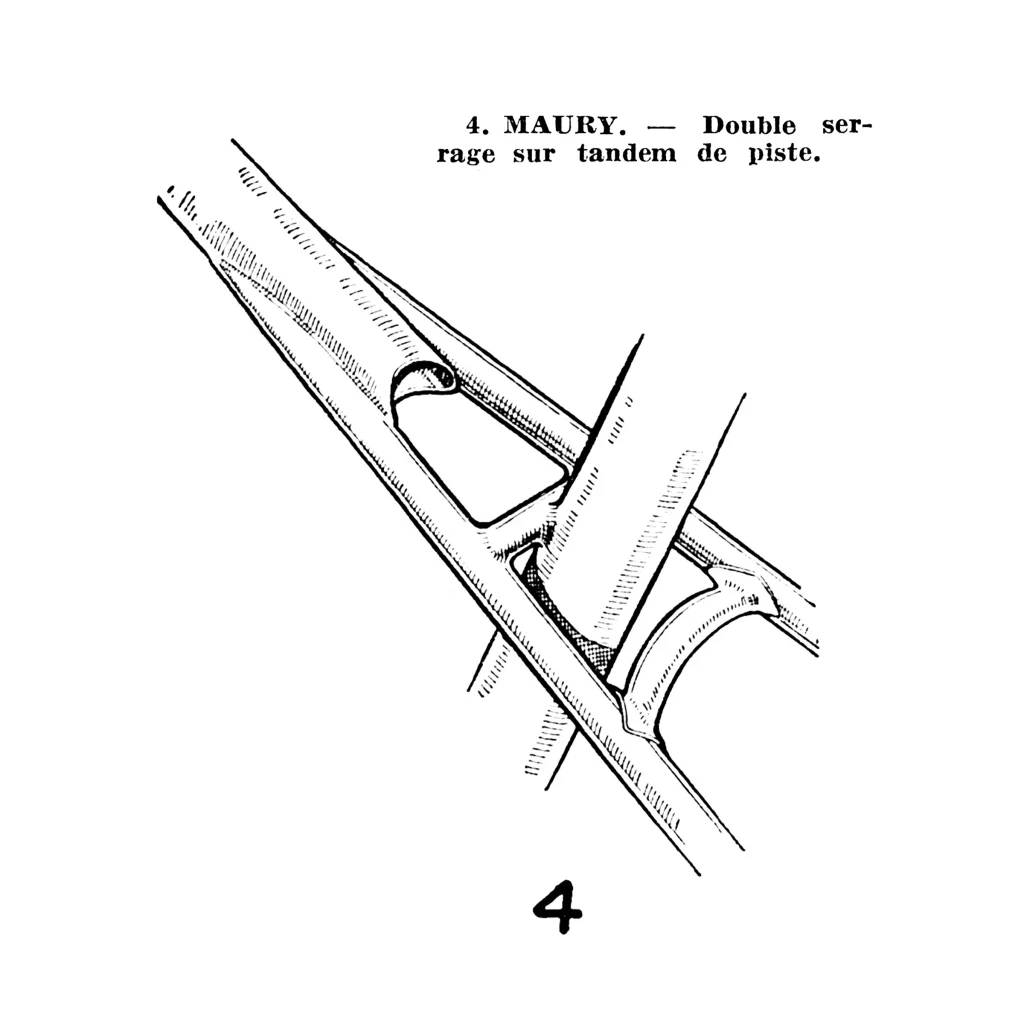 4. MAURY. — Double serrage sur tandem de piste.

4